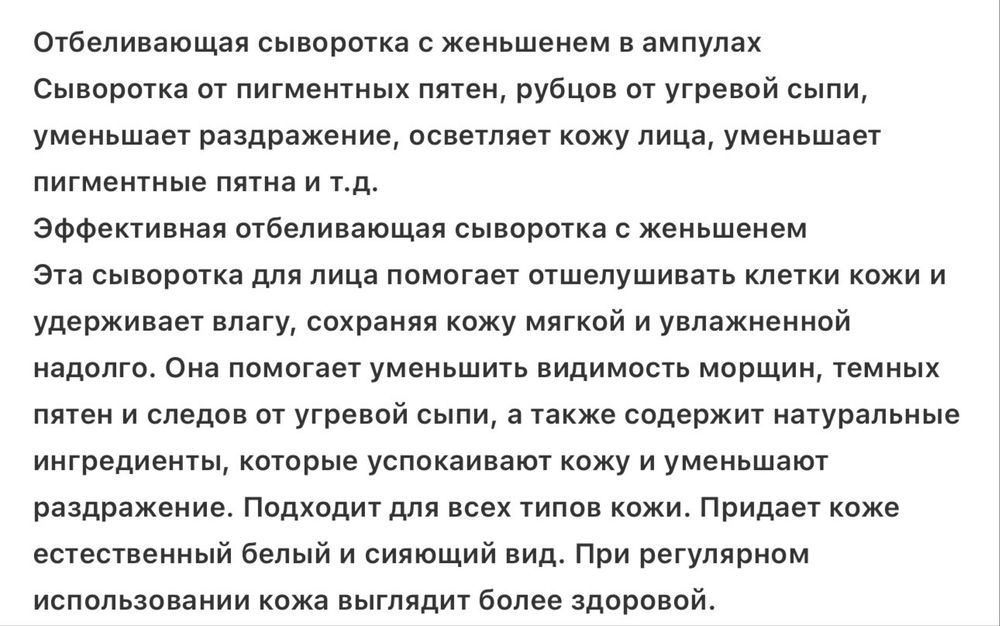 Отбеливающая сыворотка с женьшенем в ампулах
Сыворотка от пигментных пятен, рубцов от угревой сыпи, уменьшает раздражение, осветляет кожу лица, уменьшает пигментные пятна и т.д.
Эффективная отбеливающая сыворотка с женьшенем
Эта сыворотка для лица помогает отшелушивать клетки кожи и удерживает влагу, сохраняя кожу мягкой и увлажненной надолго. Она помогает уменьшить видимость морщин, темных пятен и следов от угревой сыпи, а также содержит натуральные ингредиенты, которые успокаивают кожу и уменьшают раздражение. Подходит для всех типов кожи. Придает коже естественный белый и сияющий вид. При регулярном использовании кожа выглядит более здоровой.